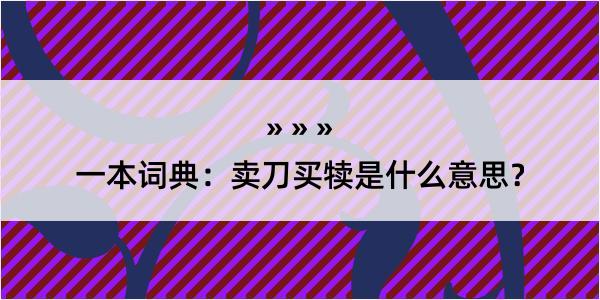 » » »

一本词典：卖刀买犊是什么意思？